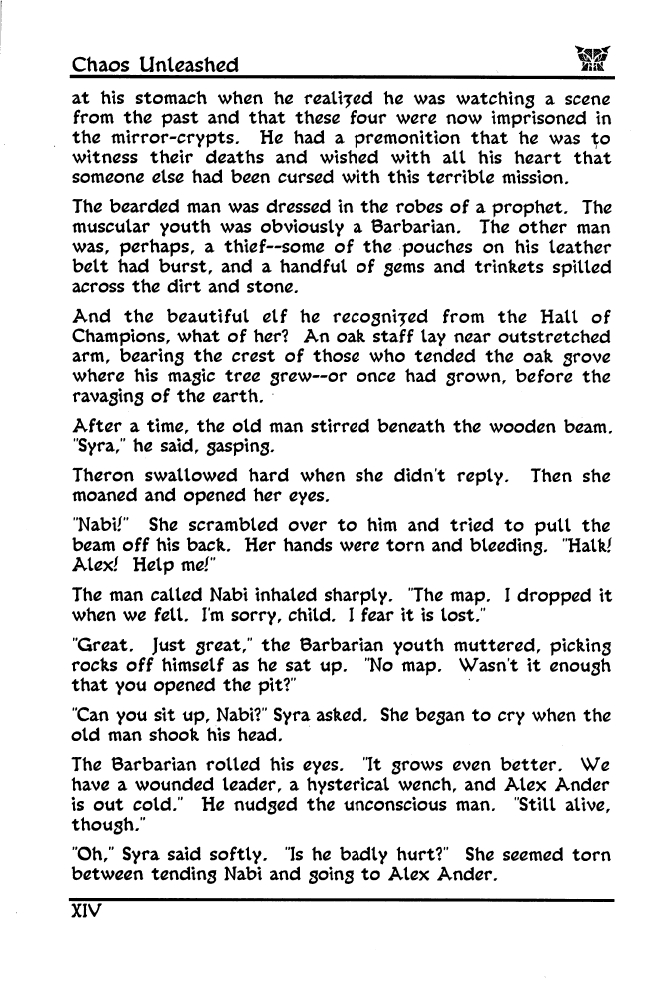 Chaos Unleashed

at his stomach when he realized he was watching a scene from the past and that these four were now imprisoned in the mirror-crypts. He had a premonition that he was to witness their deaths and wished with all his heart that someone else had been cursed with this terrible mission.

The bearded man was dressed in the robes of a prophet. The muscular youth was obviously a Barbarian. The other man was, perhaps, a thief--some of the pouches on his leather belt had burst, and a handful of gems and trinkets spilled across the dirt and stone.

And the beautiful elf he recognized from the Hall of Champions, what of her? An oak staff lay near outstretched arm, bearing the crest of those who tended the oak grove where his magic tree grew--or once had grown, before the ravaging of the earth.

After a time, the old man stirred beneath the wooden beam. "Syra," he said, gasping.

Theron swallowed hard when she didn't reply. Then she moaned and opened her eyes.

"Nabi!" She scrambled over to him and tried to pull the beam off his back. Her hands were torn and bleeding. "Halk! Alex! Help me!"

The man called Nabi inhaled sharply. "The map. I dropped it when we fell. I'm sorry, child. I fear it is lost."

"Great. Just great," the Barbarian youth muttered, picking rocks off himself as he sat up. "No map. Wasn't it enough that you opened the pit?"

"Can you sit up, Nabi?" Syra asked. She began to cry when the old man shook his head.

The Barbarian rolled his eyes. "It grows even better. We have a wounded leader, a hysterical wench, and Alex Ander is out cold." He nudged the unconscious man. "Still alive, though."

"Oh," Syra said softly. "Is he badly hurt?" She seemed torn between tending Nabi and going to Alex Ander.

XIV